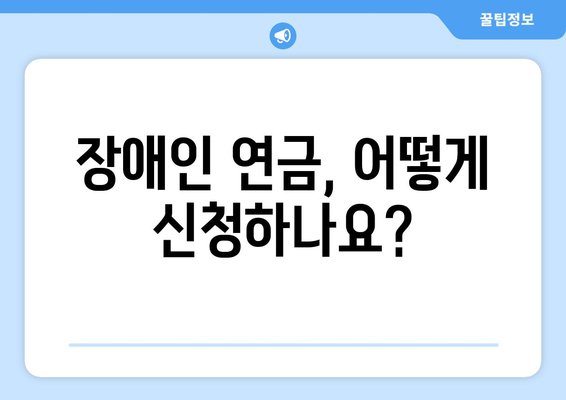 꿀팁정보

장애인 연금, 어떻게 신청하나요?